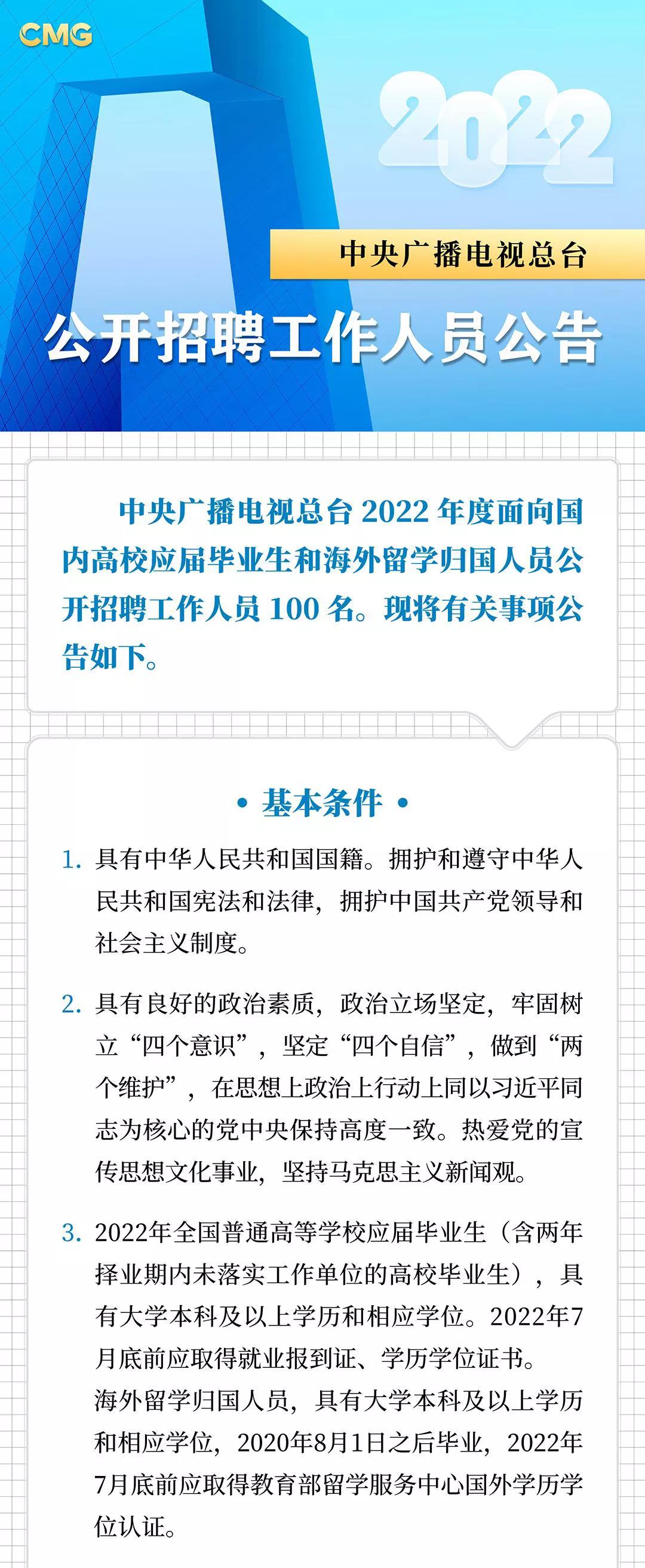 CMG

2022

中央广播电视总台

公开招聘工作人员公告

中央广播电视总台 2022 年度面向国内高校应届毕业生和海外留学归国人员公开招聘工作人员 100 名。现将有关事项公告如下。

• 基本条件 •

1. 具有中华人民共和国国籍。拥护和遵守中华人民共和国宪法和法律，拥护中国共产党领导和社会主义制度。

2. 具有良好的政治素质，政治立场坚定，牢固树立“四个意识”，坚定“四个自信”，做到“两个维护”，在思想上政治上行动上同以习近平同志为核心的党中央保持高度一致。热爱党的宣传思想文化事业，坚持马克思主义新闻观。

3. 2022年全国普通高等学校应届毕业生（含两年择业期内未落实工作单位的高校毕业生），具有大学本科及以上学历和相应学位。2022年7月底前应取得就业报到证、学历学位证书。
海外留学归国人员，具有大学本科及以上学历和相应学位，2020年8月1日之后毕业，2022年7月底前应取得教育部留学服务中心国外学历学位认证。